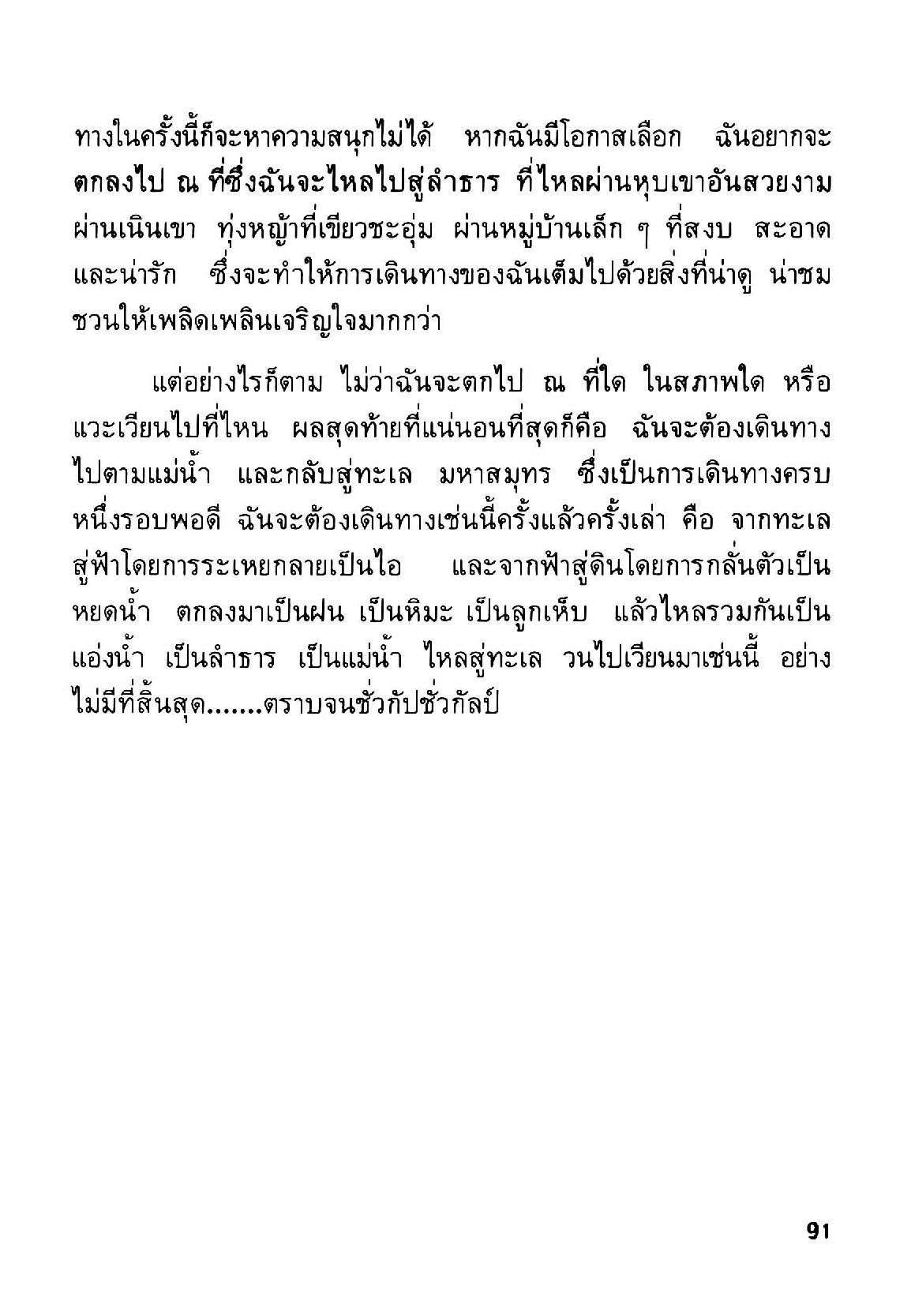 ทางในครั้งนี้ก็จะหาความสนุกไม่ได้ หากฉันมีโอกาสเลือก ฉันอยากจะตกลงไป ณ ที่ซึ่งฉันจะไหลไปสู่ลำธาร ที่ไหลผ่านหุบเขาอันสวยงาม ผ่านเนินเขา ทุ่งหญ้าที่เขียวชะอุ่ม ผ่านหมู่บ้านเล็ก ๆ ที่สงบ สะอาด และน่ารัก ซึ่งจะทำให้การเดินทางของฉันเต็มไปด้วยสิ่งที่น่าดู น่าชม ชวนให้เพลิดเพลินเจริญใจมากกว่า

แต่อย่างไรก็ตาม ไม่ว่าฉันจะตกไป ณ ที่ใด ในสภาพใด หรือแวะเวียนไปที่ไหน ผลสุดท้ายที่แน่นอนที่สุดก็คือ ฉันจะต้องเดินทางไปตามแม่น้ำ และกลับสู่ทะเล มหาสมุทร ซึ่งเป็นการเดินทางครบหนึ่งรอบพอดี ฉันจะต้องเดินทางเช่นนี้ครั้งแล้วครั้งเล่า คือ จากทะเลสู่ฟ้าโดยการระเหยกลายเป็นไอ และจากฟ้าสู่ดินโดยการกลั่นตัวเป็นหยดน้ำ ตกลงมาเป็นฝน เป็นหิมะ เป็นลูกเห็บ แล้วไหลรวมกันเป็นแอ่งน้ำ เป็นลำธาร เป็นแม่น้ำ ไหลสู่ทะเล วนไปเวียนมาเช่นนี้ อย่างไม่มีที่สิ้นสุด.......ตราบจนชั่วกัปชั่วกัลป์

91